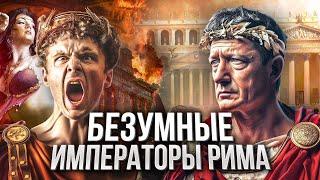 БЕЗУМНЫЕ
ИМПЕРАТОРЫ РИМА